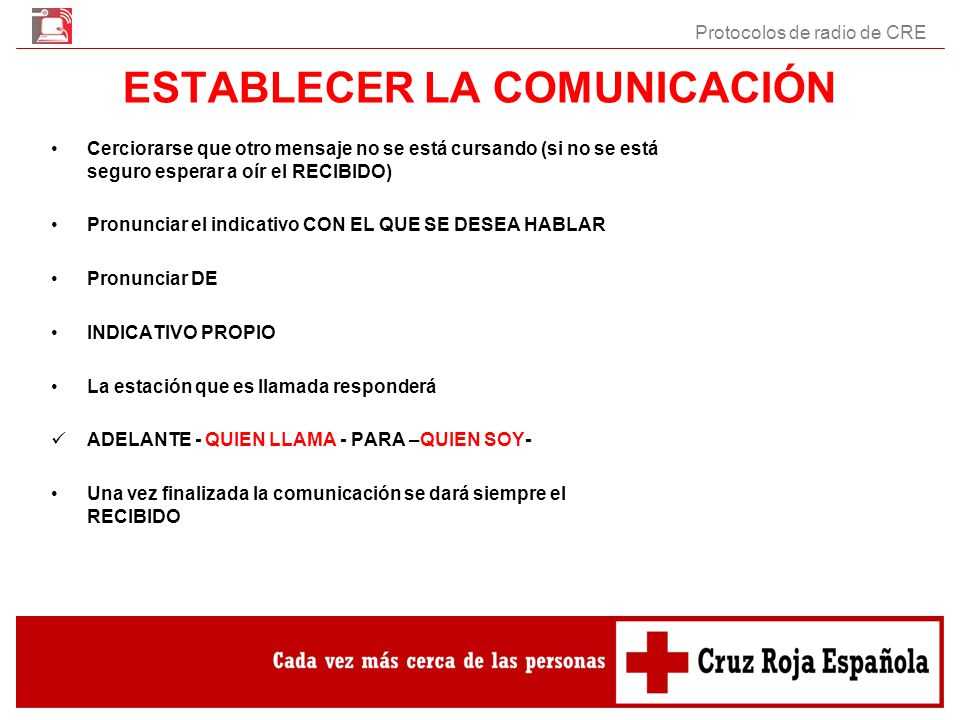 Protocolos de radio de CRE

ESTABLECER LA COMUNICACIÓN

• Cerciorarse que otro mensaje no se está cursando (si no se está seguro esperar a oír el RECIBIDO)

• Pronunciar el indicativo CON EL QUE SE DESEA HABLAR

• Pronunciar DE

• INDICATIVO PROPIO

• La estación que es llamada responderá

✓ ADELANTE - QUIEN LLAMA - PARA –QUIEN SOY-

• Una vez finalizada la comunicación se dará siempre el RECIBIDO

Cada vez más cerca de las personas

Cruz Roja Española